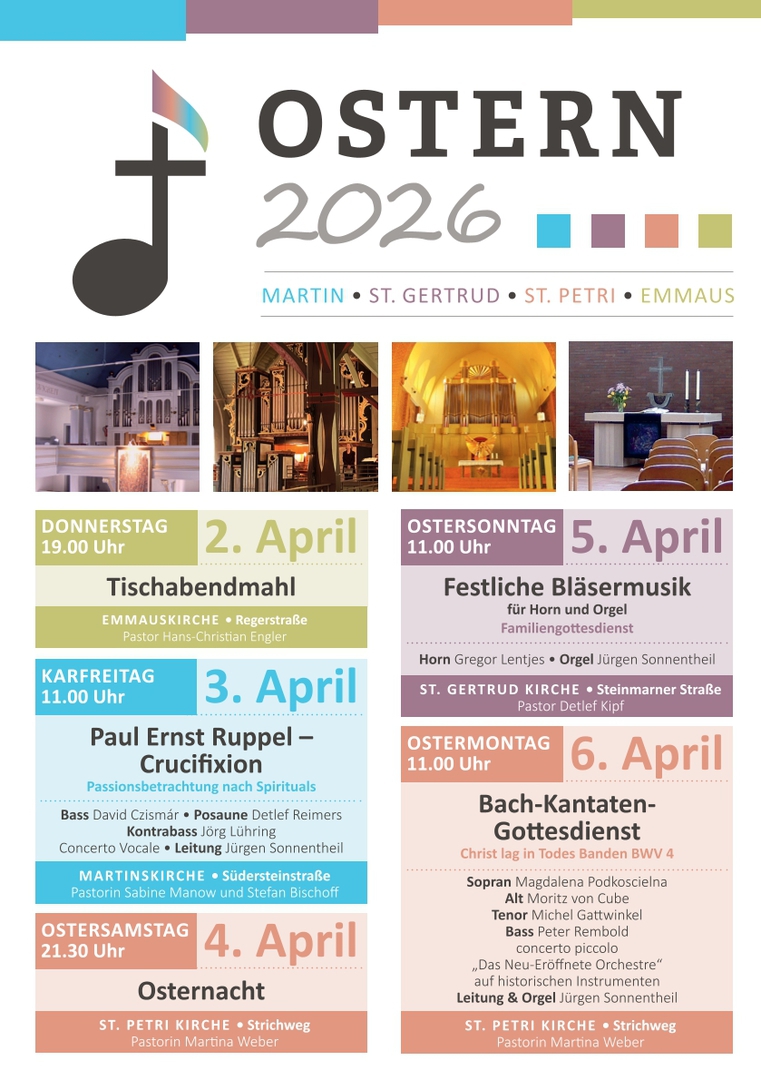 OSTERN
2026

MARTIN • ST. GERTRUD • ST. PETRI • EMMAUS

DONNERSTAG
19.00 Uhr
2. April

Tischabendmahl

EMMAUSKIRCHE • Regerstraße
Pastor Hans-Christian Engler

KARFREITAG
11.00 Uhr
3. April

Paul Ernst Ruppel – Crucifixion
Passionsbetrachtung nach Spirituals

Bass David Czismár • Posaune Detlef Reimers
Kontrabass Jörg Lühring
Concerto Vocale • Leitung Jürgen Sonnentheil

MARTINSKIRCHE • Südersteinstraße
Pastorin Sabine Manow und Stefan Bischoff

OSTERSAMSTAG
21.30 Uhr
4. April

Osternacht

ST. PETRI KIRCHE • Strichweg
Pastorin Martina Weber

OSTERSONNTAG
11.00 Uhr
5. April

Festliche Bläsermusik
für Horn und Orgel
Familiengottesdienst

Horn Gregor Lentjes • Orgel Jürgen Sonnentheil

ST. GERTRUD KIRCHE • Steinmarner Straße
Pastor Detlef Kipf

OSTERMONTAG
11.00 Uhr
6. April

Bach-Kantaten-Gottesdienst
Christ lag in Todes Banden BWV 4

Sopran Magdalena Podkoscielna
Alt Moritz von Cube
Tenor Michel Gattwinkel
Bass Peter Rembold
concerto piccolo
„Das Neu-Eröffnete Orchestre“
auf historischen Instrumenten
Leitung & Orgel Jürgen Sonnentheil

ST. PETRI KIRCHE • Strichweg
Pastorin Martina Weber